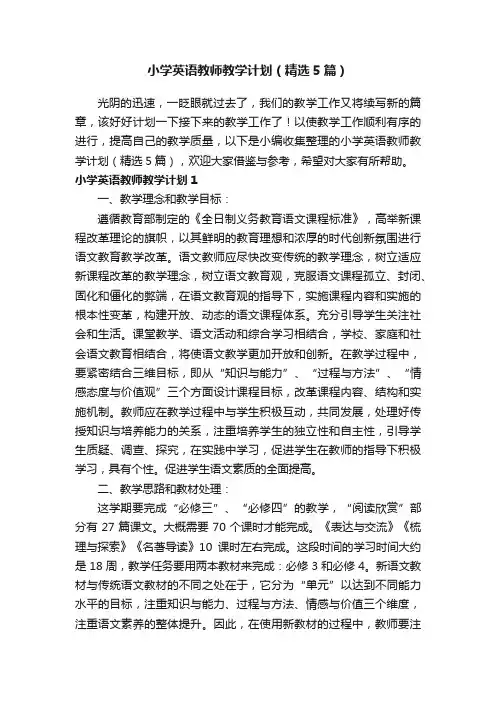 小学英语教师教学计划（精选5篇）

光阴的迅速，一眨眼就过去了，我们的教学工作又将续写新的篇章，该好好计划一下接下来的教学工作了！以使教学工作顺利有序的进行，提高自己的教学质量，以下是小编收集整理的小学英语教师教学计划（精选5篇），欢迎大家借鉴与参考，希望对大家有所帮助。

小学英语教师教学计划1

一、教学理念和教学目标：

遵循教育部制定的《全日制义务教育语文课程标准》，高举新课程改革理论的旗帜，以其鲜明的教育理想和浓厚的时代创新氛围进行语文教育教学改革。语文教师应尽快改变传统的教学理念，树立适应新课程改革的教学理念，树立语文教育观，克服语文课程孤立、封闭、固化和僵化的弊端，在语文教育观的指导下，实施课程内容和实施的根本性变革，构建开放、动态的语文课程体系。充分引导学生关注社会和生活。课堂教学、语文活动和综合学习相结合，学校、家庭和社会语文教育相结合，将使语文教学更加开放和创新。在教学过程中，要紧密结合三维目标，即从“知识与能力”、“过程与方法”、“情感态度与价值观”三个方面设计课程目标，改革课程内容、结构和实施机制。教师应在教学过程中与学生积极互动，共同发展，处理好传授知识与培养能力的关系，注重培养学生的独立性和自主性，引导学生质疑、调查、探究，在实践中学习，促进学生在教师的指导下积极学习，具有个性。促进学生语文素质的全面提高。

二、教学思路和教材处理：

这学期要完成“必修三”、“必修四”的教学，“阅读欣赏”部分有27篇课文。大概需要70个课时才能完成。《表达与交流》《梳理与探索》《名著导读》10课时左右完成。这段时间的学习时间大约是18周，教学任务要用两本教材来完成：必修3和必修4。新语文教材与传统语文教材的不同之处在于，它分为“单元”以达到不同能力水平的目标，注重知识与能力、过程与方法、情感与价值三个维度，注重语文素养的整体提升。因此，在使用新教材的过程中，教师要注